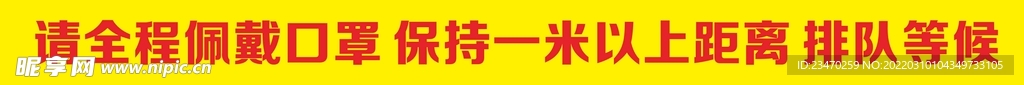 请全程佩戴口罩 保持一米以上距离 排队等候

昵享网 www.nipic.com

ID:23470259 NO:20220310104349733105